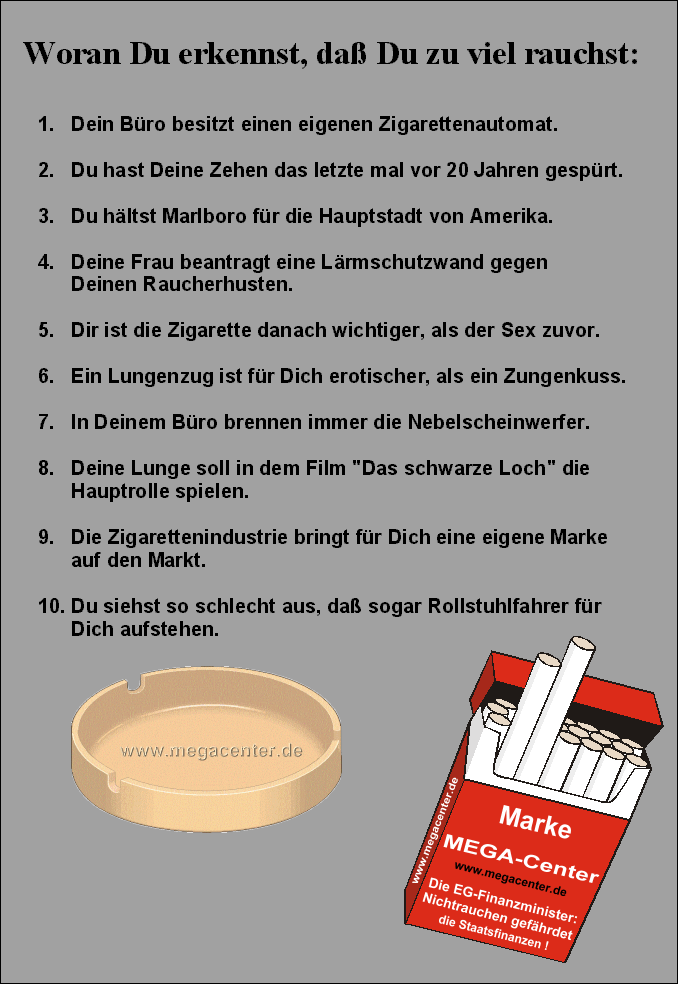 Woran Du erkennst, daß Du zu viel rauchst:

1. Dein Büro besitzt einen eigenen Zigarettenautomat.

2. Du hast Deine Zehen das letzte mal vor 20 Jahren gespürt.

3. Du hältst Marlboro für die Hauptstadt von Amerika.

4. Deine Frau beantragt eine Lärmschutzwand gegen Deinen Raucherhusten.

5. Dir ist die Zigarette danach wichtiger, als der Sex zuvor.

6. Ein Lungenzug ist für Dich erotischer, als ein Zungenkuss.

7. In Deinem Büro brennen immer die Nebelscheinwerfer.

8. Deine Lunge soll in dem Film "Das schwarze Loch" die Hauptrolle spielen.

9. Die Zigarettenindustrie bringt für Dich eine eigene Marke auf den Markt.

10. Du siehst so schlecht aus, daß sogar Rollstuhlfahrer für Dich aufstehen.

www.megacenter.de

www.megacenter.de

Marke

MEGA-Center

www.megacenter.de

Die EG-Finanzminister: Nichtrauchen gefährdet die Staatsfinanzen !